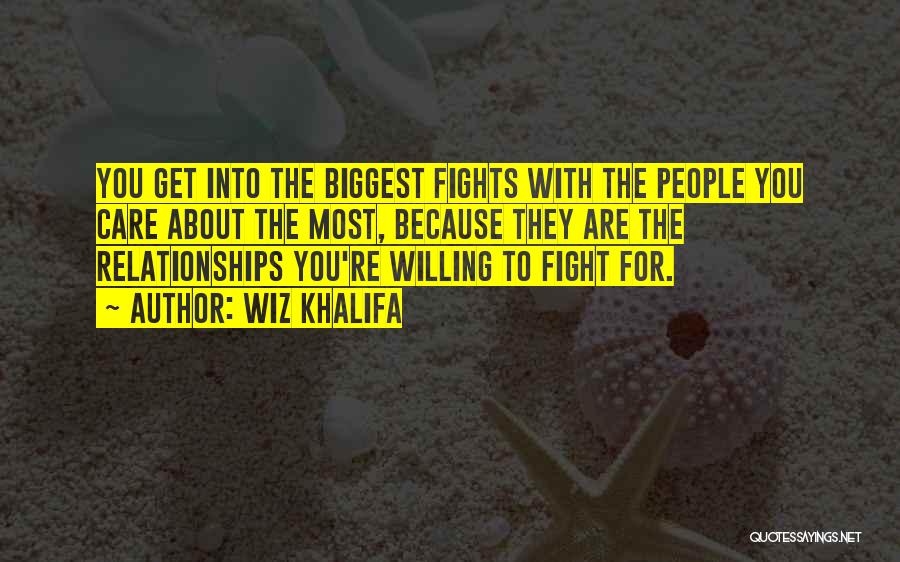 YOU GET INTO THE BIGGEST FIGHTS WITH THE PEOPLE YOU CARE ABOUT THE MOST, BECAUSE THEY ARE THE RELATIONSHIPS YOU'RE WILLING TO FIGHT FOR.
~ AUTHOR: WIZ KHALIFA

QUOTESSAYINGS.NET